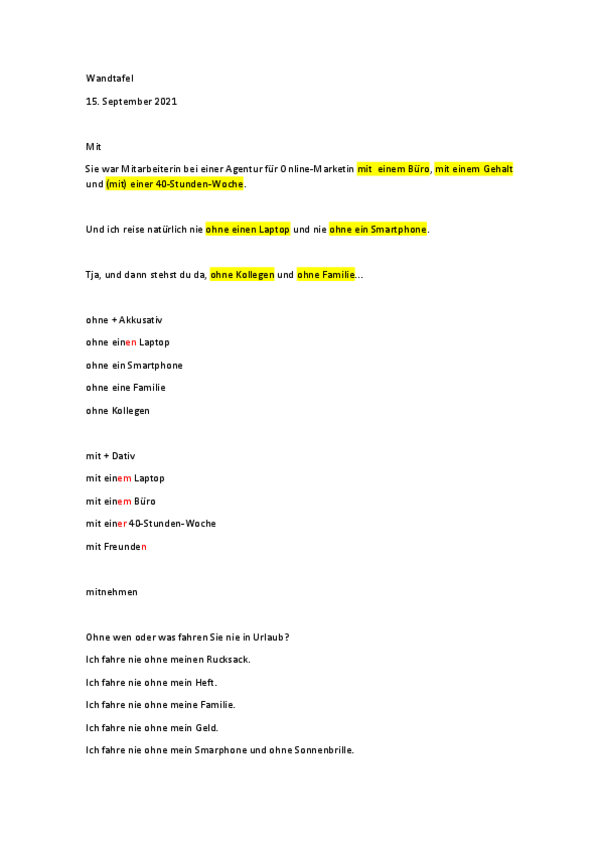 Wandtafel

15. September 2021

Mit

Sie war Mitarbeiterin bei einer Agentur für Online-Marketin mit einem Büro, mit einem Gehalt und (mit) einer 40-Stunden-Woche.

Und ich reise natürlich nie ohne einen Laptop und nie ohne ein Smartphone.

Tja, und dann stehst du da, ohne Kollegen und ohne Familie…

ohne + Akkusativ

ohne einen Laptop

ohne ein Smartphone

ohne eine Familie

ohne Kollegen

mit + Dativ

mit einem Laptop

mit einem Büro

mit einer 40-Stunden-Woche

mit Freunden

mitnehmen

Ohne wen oder was fahren Sie nie in Urlaub?

Ich fahre nie ohne meinen Rucksack.

Ich fahre nie ohne mein Heft.

Ich fahre nie ohne meine Familie.

Ich fahre nie ohne mein Geld.

Ich fahre nie ohne mein Smarphone und ohne Sonnenbrille.